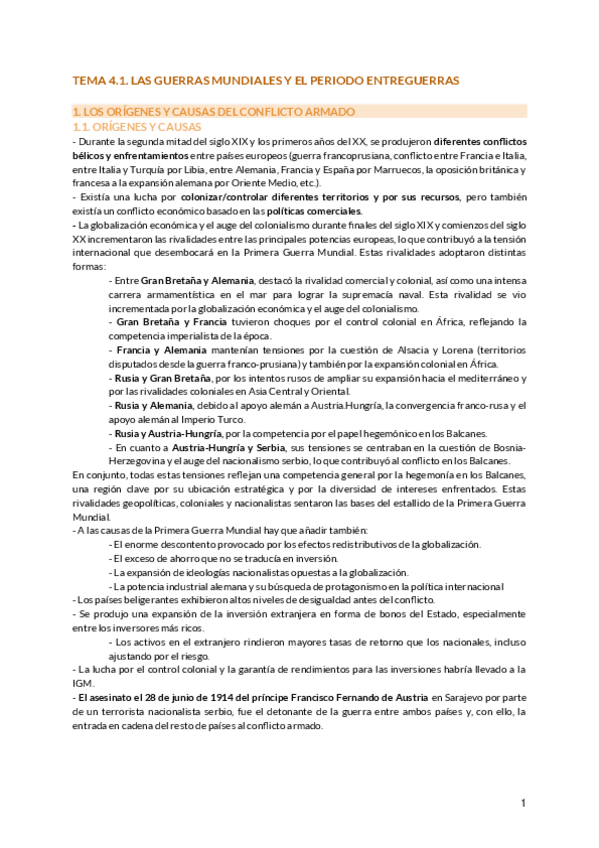 TEMA 4.1. LAS GUERRAS MUNDIALES Y EL PERIODO ENTREGUERRAS

1. LOS ORÍGENES Y CAUSAS DEL CONFLICTO ARMADO

1.1. ORÍGENES Y CAUSAS

- Durante la segunda mitad del siglo XIX y los primeros años del XX, se produjeron diferentes conflictos bélicos y enfrentamientos entre países europeos (guerra francoprusiana, conflicto entre Francia e Italia, entre Italia y Turquía por Libia, entre Alemania, Francia y España por Marruecos, la oposición británica y francesa a la expansión alemana por Oriente Medio, etc.).

- Existía una lucha por colonizar/controlar diferentes territorios y por sus recursos, pero también existía un conflicto económico basado en las políticas comerciales.

- La globalización económica y el auge del colonialismo durante finales del siglo XIX y comienzos del siglo XX incrementaron las rivalidades entre las principales potencias europeas, lo que contribuyó a la tensión internacional que desembocará en la Primera Guerra Mundial. Estas rivalidades adoptaron distintas formas:

- Entre Gran Bretaña y Alemania, destacó la rivalidad comercial y colonial, así como una intensa carrera armamentística en el mar para lograr la supremacía naval. Esta rivalidad se vio incrementada por la globalización económica y el auge del colonialismo.

- Gran Bretaña y Francia tuvieron choques por el control colonial en África, reflejando la competencia imperialista de la época.

- Francia y Alemania mantenían tensiones por la cuestión de Alsacia y Lorena (territorios disputados desde la guerra franco-prusiana) y también por la expansión colonial en África.

- Rusia y Gran Bretaña, por los intentos rusos de ampliar su expansión hacia el mediterráneo y por las rivalidades coloniales en Asia Central y Oriental.

- Rusia y Alemania, debido al apoyo alemán a Austria.Hungría, la convergencia franco-rusa y el apoyo alemán al Imperio Turco.

- Rusia y Austria-Hungría, por la competencia por el papel hegemónico en los Balcanes.

- En cuanto a Austria-Hungría y Serbia, sus tensiones se centraban en la cuestión de Bosnia-Herzegovina y el auge del nacionalismo serbio, lo que contribuyó al conflicto en los Balcanes.

En conjunto, todas estas tensiones reflejan una competencia general por la hegemonía en los Balcanes, una región clave por su ubicación estratégica y por la diversidad de intereses enfrentados. Estas rivalidades geopolíticas, coloniales y nacionalistas sentaron las bases del estallido de la Primera Guerra Mundial.

- A las causas de la Primera Guerra Mundial hay que añadir también:

- El enorme descontento provocado por los efectos redistributivos de la globalización.

- El exceso de ahorro que no se traducía en inversión.

- La expansión de ideologías nacionalistas opuestas a la globalización.

- La potencia industrial alemana y su búsqueda de protagonismo en la política internacional

- Los países beligerantes exhibieron altos niveles de desigualdad antes del conflicto.

- Se produjo una expansión de la inversión extranjera en forma de bonos del Estado, especialmente entre los inversores más ricos.

- Los activos en el extranjero rindieron mayores tasas de retorno que los nacionales, incluso ajustando por el riesgo.

- La lucha por el control colonial y la garantía de rendimientos para las inversiones habría llevado a la IGM.

- El asesinato el 28 de junio de 1914 del príncipe Francisco Fernando de Austria en Sarajevo por parte de un terrorista nacionalista serbio, fue el detonante de la guerra entre ambos países y, con ello, la entrada en cadena del resto de países al conflicto armado.

1